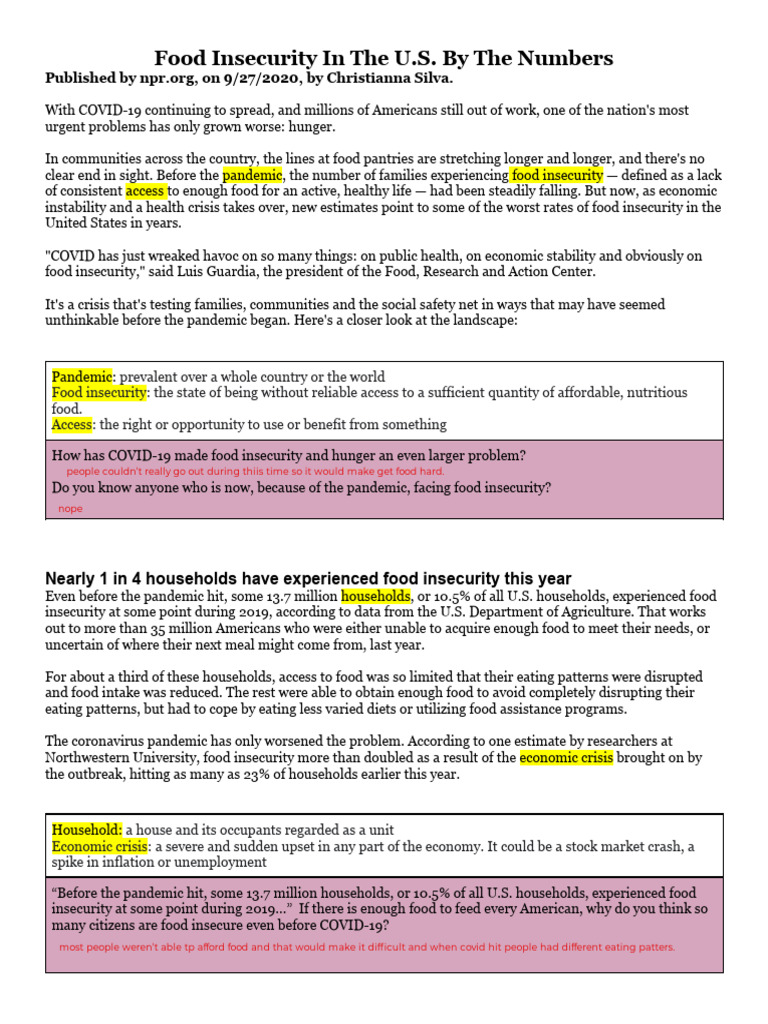 Food Insecurity In The U.S. By The Numbers
Published by npr.org, on 9/27/2020, by Christianna Silva.

With COVID-19 continuing to spread, and millions of Americans still out of work, one of the nation's most urgent problems has only grown worse: hunger.

In communities across the country, the lines at food pantries are stretching longer and longer, and there's no clear end in sight. Before the pandemic, the number of families experiencing food insecurity — defined as a lack of consistent access to enough food for an active, healthy life — had been steadily falling. But now, as economic instability and a health crisis takes over, new estimates point to some of the worst rates of food insecurity in the United States in years.

"COVID has just wreaked havoc on so many things: on public health, on economic stability and obviously on food insecurity," said Luis Guardia, the president of the Food, Research and Action Center.

It's a crisis that's testing families, communities and the social safety net in ways that may have seemed unthinkable before the pandemic began. Here's a closer look at the landscape:

Pandemic: prevalent over a whole country or the world
Food insecurity: the state of being without reliable access to a sufficient quantity of affordable, nutritious food.
Access: the right or opportunity to use or benefit from something

How has COVID-19 made food insecurity and hunger an even larger problem?
people couldn't really go out during thiis time so it would make get food hard.
Do you know anyone who is now, because of the pandemic, facing food insecurity?
nope

Nearly 1 in 4 households have experienced food insecurity this year
Even before the pandemic hit, some 13.7 million households, or 10.5% of all U.S. households, experienced food insecurity at some point during 2019, according to data from the U.S. Department of Agriculture. That works out to more than 35 million Americans who were either unable to acquire enough food to meet their needs, or uncertain of where their next meal might come from, last year.

For about a third of these households, access to food was so limited that their eating patterns were disrupted and food intake was reduced. The rest were able to obtain enough food to avoid completely disrupting their eating patterns, but had to cope by eating less varied diets or utilizing food assistance programs.

The coronavirus pandemic has only worsened the problem. According to one estimate by researchers at Northwestern University, food insecurity more than doubled as a result of the economic crisis brought on by the outbreak, hitting as many as 23% of households earlier this year.

Household: a house and its occupants regarded as a unit
Economic crisis: a severe and sudden upset in any part of the economy. It could be a stock market crash, a spike in inflation or unemployment

"Before the pandemic hit, some 13.7 million households, or 10.5% of all U.S. households, experienced food insecurity at some point during 2019..." If there is enough food to feed every American, why do you think so many citizens are food insecure even before COVID-19?
most people weren't able tp afford food and that would make it difficult and when covid hit people had different eating patters.